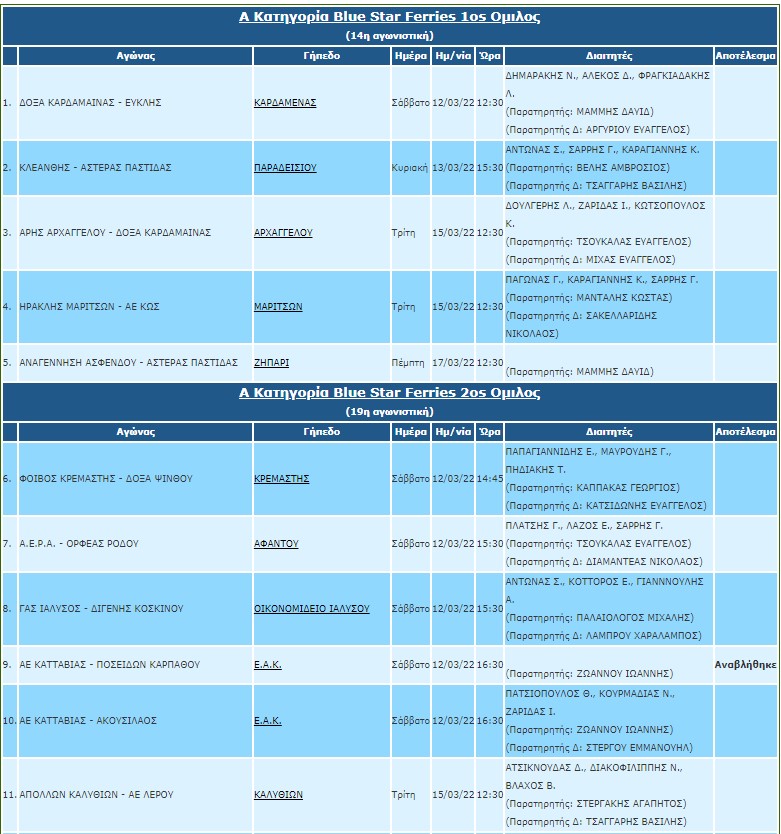 Α Κατηγορία Blue Star Ferries 1ος Ομιλος
(14η αγωνιστική)

| | Αγώνας | Γήπεδο | Ημέρα | Ημ/νία | Ώρα | Διαιτητές | Αποτέλεσμα |
|---|---|---|---|---|---|---|---|
| 1. | ΔΟΞΑ ΚΑΡΔΑΜΑΙΝΑΣ - ΕΥΚΛΗΣ | ΚΑΡΔΑΜΕΝΑΣ | Σάββατο | 12/03/22 | 12:30 | ΔΗΜΑΡΑΚΗΣ Ν., ΑΛΕΚΟΣ Δ., ΦΡΑΓΚΙΑΔΑΚΗΣ Λ. (Παρατηρητής: ΜΑΜΜΗΣ ΔΑΥΙΔ) (Παρατηρητής Δ: ΑΡΓΥΡΙΟΥ ΕΥΑΓΓΕΛΟΣ) | |
| 2. | ΚΛΕΑΝΘΗΣ - ΑΣΤΕΡΑΣ ΠΑΣΤΙΔΑΣ | ΠΑΡΑΔΕΙΣΙΟΥ | Κυριακή | 13/03/22 | 15:30 | ΑΝΤΩΝΑΣ Σ., ΣΑΡΡΗΣ Γ., ΚΑΡΑΓΙΑΝΝΗΣ Κ. (Παρατηρητής: ΒΕΛΗΣ ΑΜΒΡΟΣΙΟΣ) (Παρατηρητής Δ: ΤΣΑΓΓΑΡΗΣ ΒΑΣΙΛΗΣ) | |
| 3. | ΑΡΗΣ ΑΡΧΑΓΓΕΛΟΥ - ΔΟΞΑ ΚΑΡΔΑΜΑΙΝΑΣ | ΑΡΧΑΓΓΕΛΟΥ | Τρίτη | 15/03/22 | 12:30 | ΔΟΥΛΓΕΡΗΣ Λ., ΖΑΡΙΔΑΣ Ι., ΚΩΤΣΟΠΟΥΛΟΣ Κ. (Παρατηρητής: ΤΣΟΥΚΑΛΑΣ ΕΥΑΓΓΕΛΟΣ) (Παρατηρητής Δ: ΜΙΧΑΣ ΕΥΑΓΓΕΛΟΣ) | |
| 4. | ΗΡΑΚΛΗΣ ΜΑΡΙΤΣΩΝ - ΑΕ ΚΩΣ | ΜΑΡΙΤΣΩΝ | Τρίτη | 15/03/22 | 12:30 | ΠΑΓΩΝΑΣ Γ., ΚΑΡΑΓΙΑΝΝΗΣ Κ., ΣΑΡΡΗΣ Γ. (Παρατηρητής: ΜΑΝΤΑΛΗΣ ΚΩΣΤΑΣ) (Παρατηρητής Δ: ΣΑΚΕΛΛΑΡΙΔΗΣ ΝΙΚΟΛΑΟΣ) | |
| 5. | ΑΝΑΓΕΝΝΗΣΗ ΑΣΦΕΝΔΟΥ - ΑΣΤΕΡΑΣ ΠΑΣΤΙΔΑΣ | ΖΗΠΑΡΙ | Πέμπτη | 17/03/22 | 12:30 | (Παρατηρητής: ΜΑΜΜΗΣ ΔΑΥΙΔ) | |

Α Κατηγορία Blue Star Ferries 2ος Ομιλος
(19η αγωνιστική)

| | Αγώνας | Γήπεδο | Ημέρα | Ημ/νία | Ώρα | Διαιτητές | Αποτέλεσμα |
|---|---|---|---|---|---|---|---|
| 6. | ΦΟΙΒΟΣ ΚΡΕΜΑΣΤΗΣ - ΔΟΞΑ ΨΙΝΘΟΥ | ΚΡΕΜΑΣΤΗΣ | Σάββατο | 12/03/22 | 14:45 | ΠΑΠΑΓΙΑΝΝΙΔΗΣ Ε., ΜΑΥΡΟΥΔΗΣ Γ., ΠΗΔΙΑΚΗΣ Τ. (Παρατηρητής: ΚΑΠΠΑΚΑΣ ΓΕΩΡΓΙΟΣ) (Παρατηρητής Δ: ΚΑΤΣΙΔΩΝΗΣ ΕΥΑΓΓΕΛΟΣ) | |
| 7. | Α.Ε.Ρ.Α. - ΟΡΦΕΑΣ ΡΟΔΟΥ | ΑΦΑΝΤΟΥ | Σάββατο | 12/03/22 | 15:30 | ΠΛΑΤΣΗΣ Γ., ΛΑΖΟΣ Ε., ΣΑΡΡΗΣ Γ. (Παρατηρητής: ΤΣΟΥΚΑΛΑΣ ΕΥΑΓΓΕΛΟΣ) (Παρατηρητής Δ: ΔΙΑΜΑΝΤΕΑΣ ΝΙΚΟΛΑΟΣ) | |
| 8. | ΓΑΣ ΙΑΛΥΣΟΣ - ΔΙΓΕΝΗΣ ΚΟΣΚΙΝΟΥ | ΟΙΚΟΝΟΜΙΔΕΙΟ ΙΑΛΥΣΟΥ | Σάββατο | 12/03/22 | 15:30 | ΑΝΤΩΝΑΣ Σ., ΚΟΤΤΟΡΟΣ Ε., ΓΙΑΝΝΟΥΛΗΣ Α. (Παρατηρητής: ΠΑΛΑΙΟΛΟΓΟΣ ΜΙΧΑΛΗΣ) (Παρατηρητής Δ: ΛΑΜΠΡΟΥ ΧΑΡΑΛΑΜΠΟΣ) | |
| 9. | ΑΕ ΚΑΤΤΑΒΙΑΣ - ΠΟΣΕΙΔΩΝ ΚΑΡΠΑΘΟΥ | Ε.Α.Κ. | Σάββατο | 12/03/22 | 16:30 | (Παρατηρητής: ΖΩΑΝΝΟΥ ΙΩΑΝΝΗΣ) | Αναβλήθηκε |
| 10. | ΑΕ ΚΑΤΤΑΒΙΑΣ - ΑΚΟΥΣΙΛΑΟΣ | Ε.Α.Κ. | Σάββατο | 12/03/22 | 16:30 | ΠΑΤΣΙΟΠΟΥΛΟΣ Θ., ΚΟΥΡΜΑΔΙΑΣ Ν., ΖΑΡΙΔΑΣ Ι. (Παρατηρητής: ΖΩΑΝΝΟΥ ΙΩΑΝΝΗΣ) (Παρατηρητής Δ: ΣΤΕΡΓΟΥ ΕΜΜΑΝΟΥΗΛ) | |
| 11. | ΑΠΟΛΛΩΝ ΚΑΛΥΘΙΩΝ - ΑΕ ΛΕΡΟΥ | ΚΑΛΥΘΙΩΝ | Τρίτη | 15/03/22 | 12:30 | ΑΤΣΙΚΝΟΥΔΑΣ Δ., ΔΙΑΚΟΦΙΛΙΠΠΗΣ Ν., ΒΛΑΧΟΣ Β. (Παρατηρητής: ΣΤΕΡΓΑΚΗΣ ΑΓΑΠΗΤΟΣ) (Παρατηρητής Δ: ΤΣΑΓΓΑΡΗΣ ΒΑΣΙΛΗΣ) | |